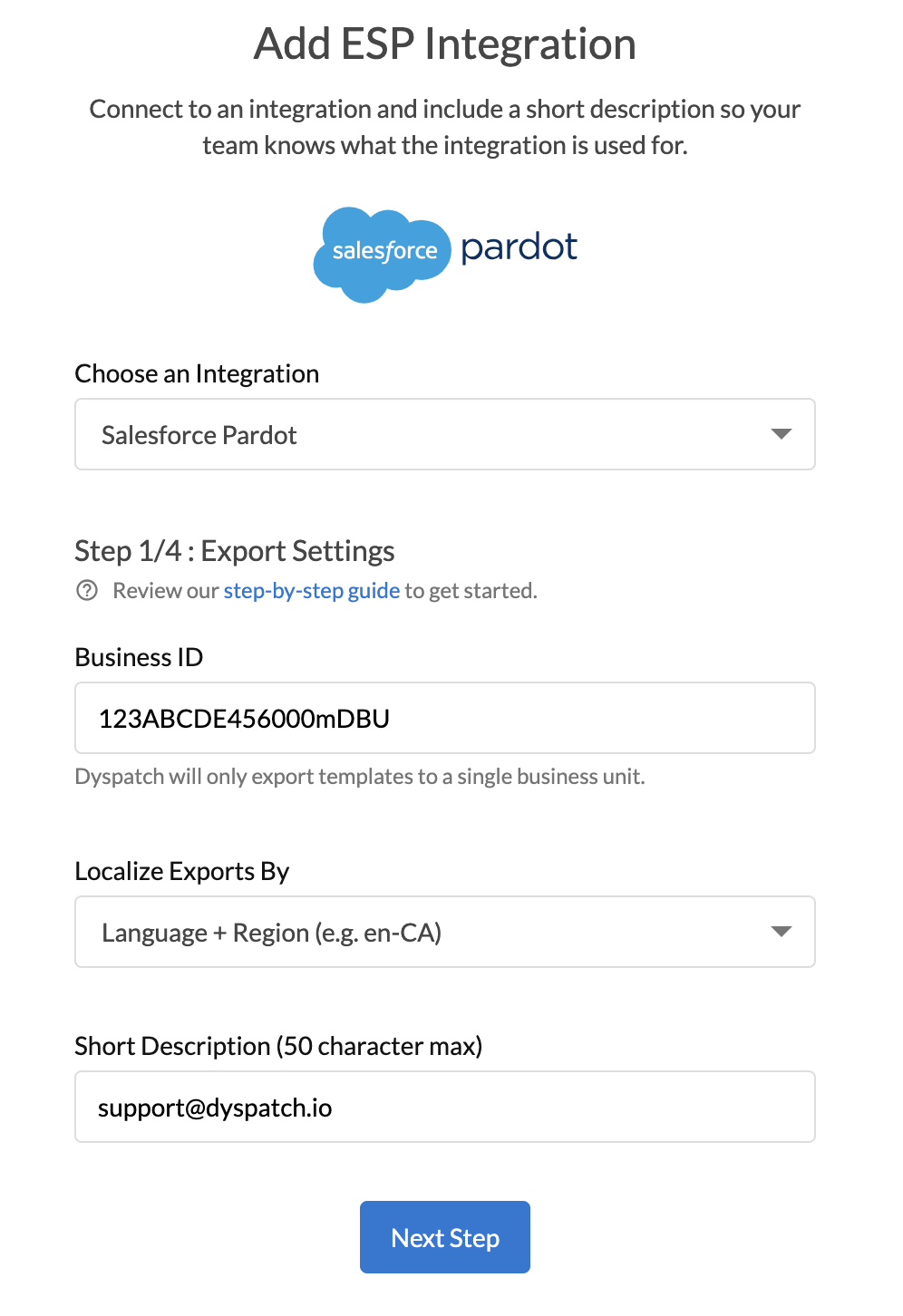 Add ESP Integration

Connect to an integration and include a short description so your team knows what the integration is used for.

salesforce pardot

Choose an Integration

Salesforce Pardot

Step 1/4 : Export Settings

Review our step-by-step guide to get started.

Business ID

123ABCDE456000mDBU

Dyspatch will only export templates to a single business unit.

Localize Exports By

Language + Region (e.g. en-CA)

Short Description (50 character max)

support@dyspatch.io

Next Step